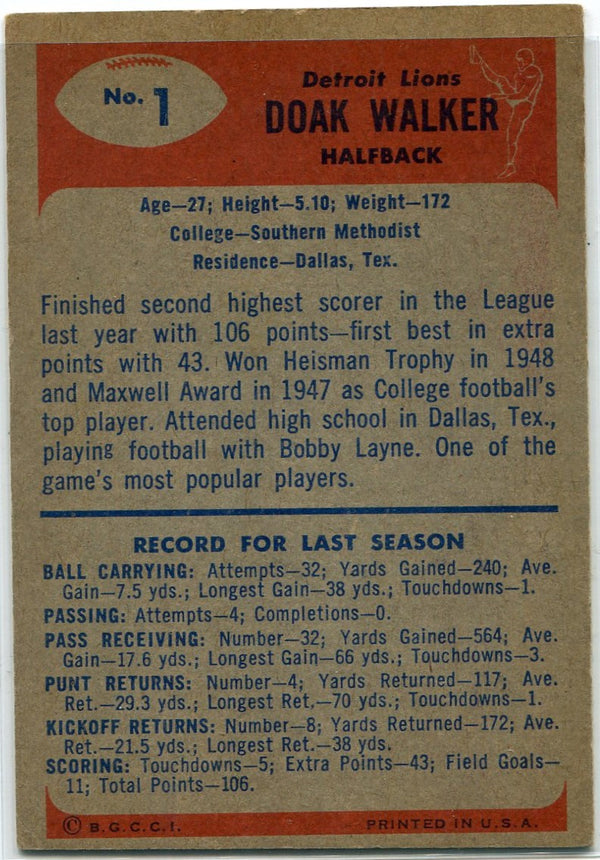 No. 1

Detroit Lions
DOAK WALKER
HALFBACK

Age—27; Height—5.10; Weight—172
College—Southern Methodist
Residence—Dallas, Tex.

Finished second highest scorer in the League last year with 106 points—first best in extra points with 43. Won Heisman Trophy in 1948 and Maxwell Award in 1947 as College football's top player. Attended high school in Dallas, Tex., playing football with Bobby Layne. One of the game's most popular players.

RECORD FOR LAST SEASON

BALL CARRYING: Attempts—32; Yards Gained—240; Ave. Gain—7.5 yds.; Longest Gain—38 yds.; Touchdowns—1.
PASSING: Attempts—4; Completions—0.
PASS RECEIVING: Number—32; Yards Gained—564; Ave. Gain—17.6 yds.; Longest Gain—66 yds.; Touchdowns—3.
PUNT RETURNS: Number—4; Yards Returned—117; Ave. Ret.—29.3 yds.; Longest Ret.—70 yds.; Touchdowns—1.
KICKOFF RETURNS: Number—8; Yards Returned—172; Ave. Ret.—21.5 yds.; Longest Ret.—38 yds.
SCORING: Touchdowns—5; Extra Points—43; Field Goals—11; Total Points—106.

© B.G.C.C.I.
PRINTED IN U.S.A.